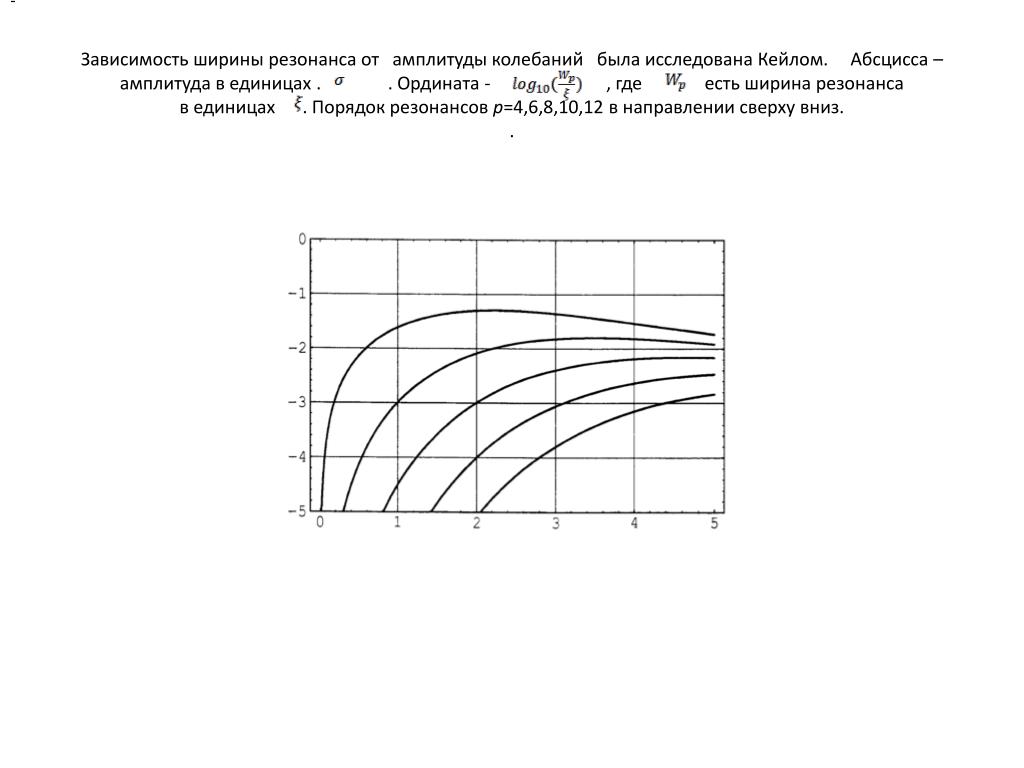 Зависимость ширины резонанса от амплитуды колебаний была исследована Кейлом. Абсцисса – амплитуда в единицах . $\sigma$ . Ордината - $log_{10}(\frac{W_p}{\xi})$ , где $W_p$ есть ширина резонанса в единицах $\xi$. Порядок резонансов $p$=4,6,8,10,12 в направлении сверху вниз.
.

0
−1
−2
−3
−4
−5
0 1 2 3 4 5